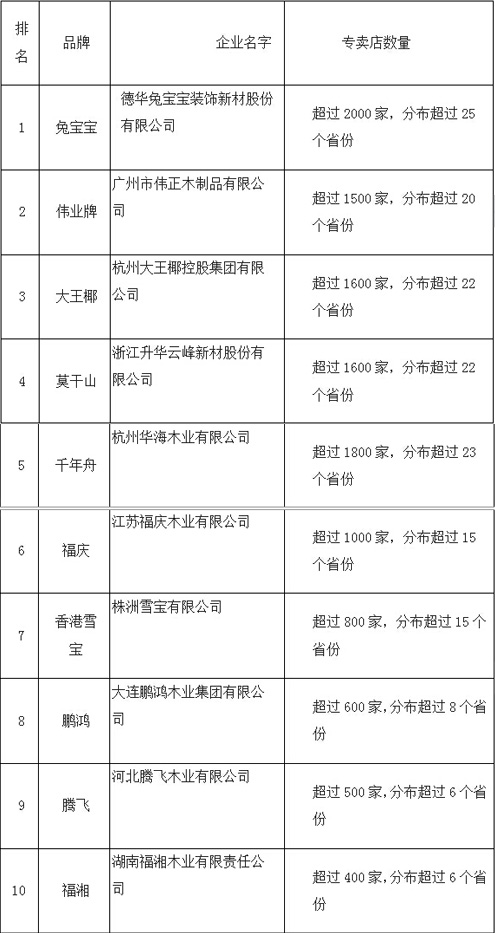 | 排名 | 品牌 | 企业名字 | 专卖店数量 |
|---|---|---|---|
| 1 | 兔宝宝 | 德华兔宝宝装饰新材股份有限公司 | 超过 2000 家，分布超过 25 个省份 |
| 2 | 伟业牌 | 广州市伟正木制品有限公司 | 超过 1500 家，分布超过 20 个省份 |
| 3 | 大王椰 | 杭州大王椰控股集团有限公司 | 超过 1600 家，分布超过 22 个省份 |
| 4 | 莫干山 | 浙江升华云峰新材股份有限公司 | 超过 1600 家，分布超过 22 个省份 |
| 5 | 千年舟 | 杭州华海木业有限公司 | 超过 1800 家，分布超过 23 个省份 |
| 6 | 福庆 | 江苏福庆木业有限公司 | 超过 1000 家，分布超过 15 个省份 |
| 7 | 香港雪宝 | 株洲雪宝有限公司 | 超过 800 家，分布超过 15 个省份 |
| 8 | 鹏鸿 | 大连鹏鸿木业集团有限公司 | 超过 600 家，分布超过 8 个省份 |
| 9 | 腾飞 | 河北腾飞木业有限公司 | 超过 500 家，分布超过 6 个省份 |
| 10 | 福湘 | 湖南福湘木业有限责任公司 | 超过 400 家，分布超过 6 个省份 |